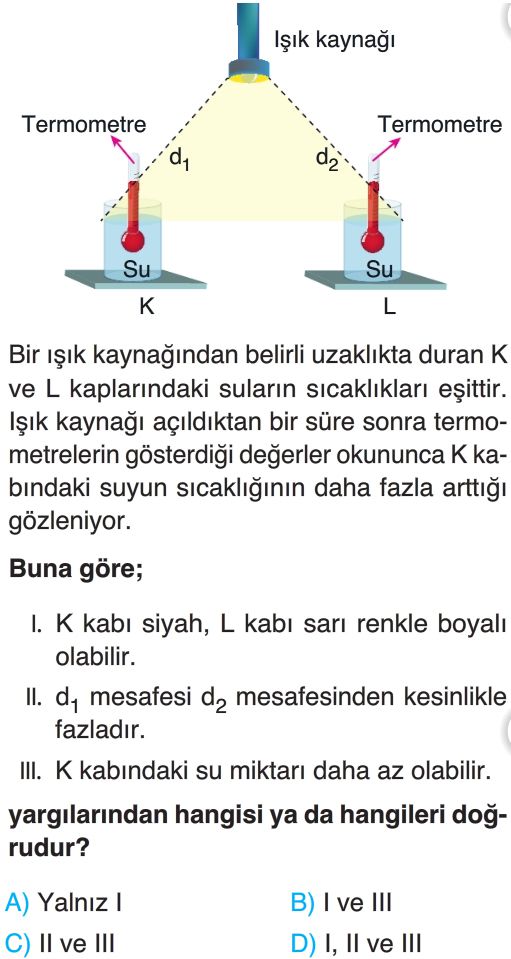 Işık kaynağı

Termometre

Termometre

$d_1$

$d_2$

Su

Su

K

L

Bir ışık kaynağından belirli uzaklıkta duran K ve L kaplarındaki suların sıcaklıkları eşittir. Işık kaynağı açıldıktan bir süre sonra termometrelerin gösterdiği değerler okununca K kabındaki suyun sıcaklığının daha fazla arttığı gözleniyor.

Buna göre;

I. K kabı siyah, L kabı sarı renkle boyalı olabilir.

II. $d_1$ mesafesi $d_2$ mesafesinden kesinlikle fazladır.

III. K kabındaki su miktarı daha az olabilir.

yargılarından hangisi ya da hangileri doğrudur?

A) Yalnız I

B) I ve III

C) II ve III

D) I, II ve III